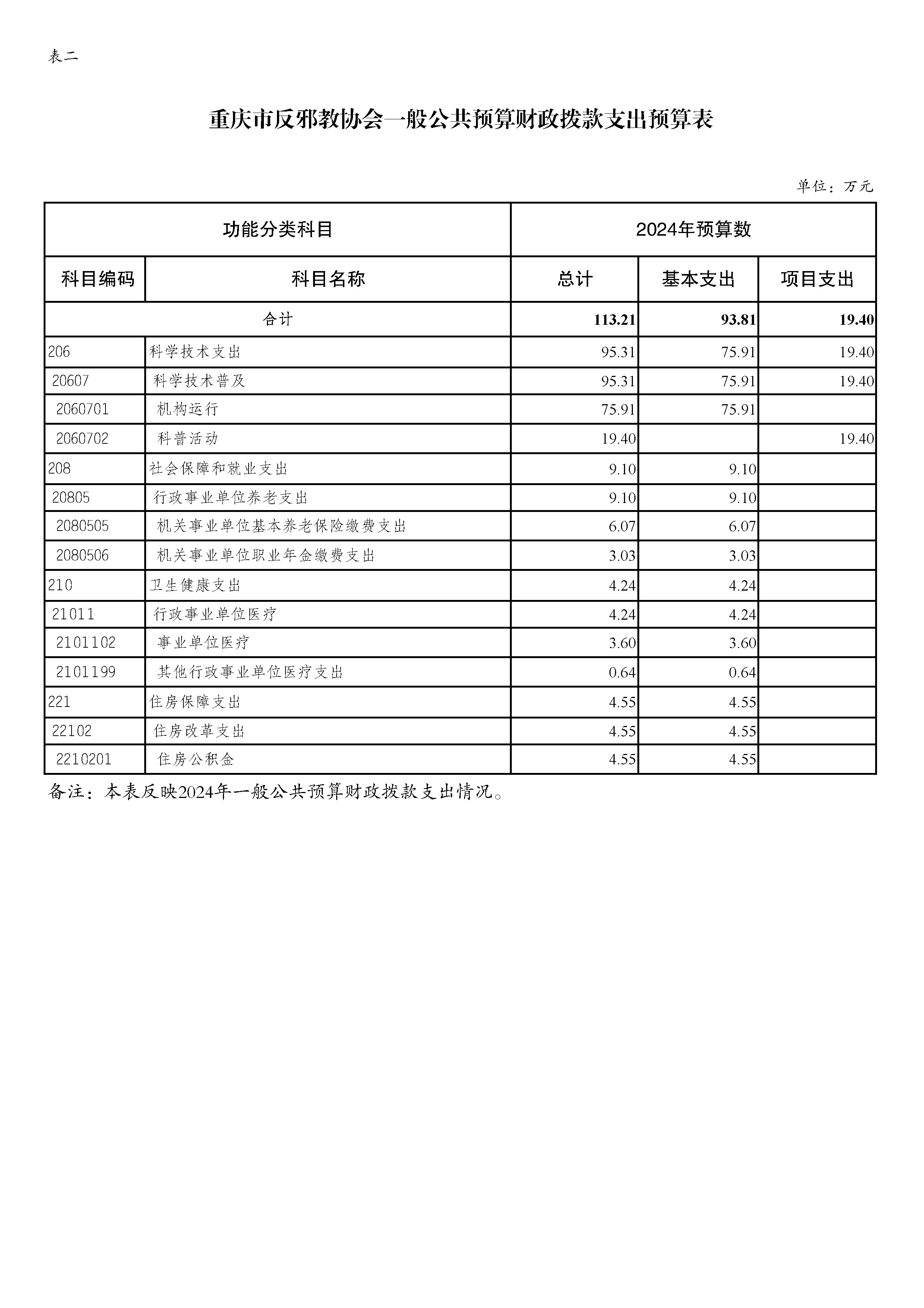 表二

重庆市反邪教协会一般公共预算财政拨款支出预算表

单位：万元

| 功能分类科目 | | 2024年预算数 | | |
|---|---|---|---|---|
| 科目编码 | 科目名称 | 总计 | 基本支出 | 项目支出 |
| 合计 | | 113.21 | 93.81 | 19.40 |
| 206 | 科学技术支出 | 95.31 | 75.91 | 19.40 |
| 20607 | 科学技术普及 | 95.31 | 75.91 | 19.40 |
| 2060701 | 机构运行 | 75.91 | 75.91 | |
| 2060702 | 科普活动 | 19.40 | | 19.40 |
| 208 | 社会保障和就业支出 | 9.10 | 9.10 | |
| 20805 | 行政事业单位养老支出 | 9.10 | 9.10 | |
| 2080505 | 机关事业单位基本养老保险缴费支出 | 6.07 | 6.07 | |
| 2080506 | 机关事业单位职业年金缴费支出 | 3.03 | 3.03 | |
| 210 | 卫生健康支出 | 4.24 | 4.24 | |
| 21011 | 行政事业单位医疗 | 4.24 | 4.24 | |
| 2101102 | 事业单位医疗 | 3.60 | 3.60 | |
| 2101199 | 其他行政事业单位医疗支出 | 0.64 | 0.64 | |
| 221 | 住房保障支出 | 4.55 | 4.55 | |
| 22102 | 住房改革支出 | 4.55 | 4.55 | |
| 2210201 | 住房公积金 | 4.55 | 4.55 | |

备注：本表反映2024年一般公共预算财政拨款支出情况。